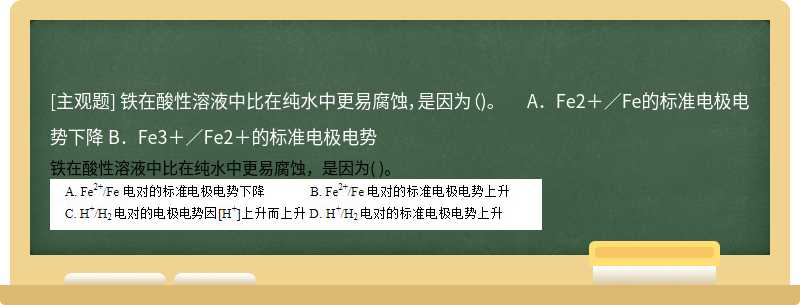 [主观题] 铁在酸性溶液中比在纯水中更易腐蚀，是因为 ()。　A．Fe2＋／Fe的标准电极电势下降 B．Fe3＋／Fe2＋的标准电极电势

铁在酸性溶液中比在纯水中更易腐蚀，是因为( )。

A. $Fe^{2+}/Fe$ 电对的标准电极电势下降　　B. $Fe^{2+}/Fe$ 电对的标准电极电势上升

C. $H^{+}/H_2$ 电对的电极电势因$[H^{+}]$上升而上升 D. $H^{+}/H_2$ 电对的标准电极电势上升